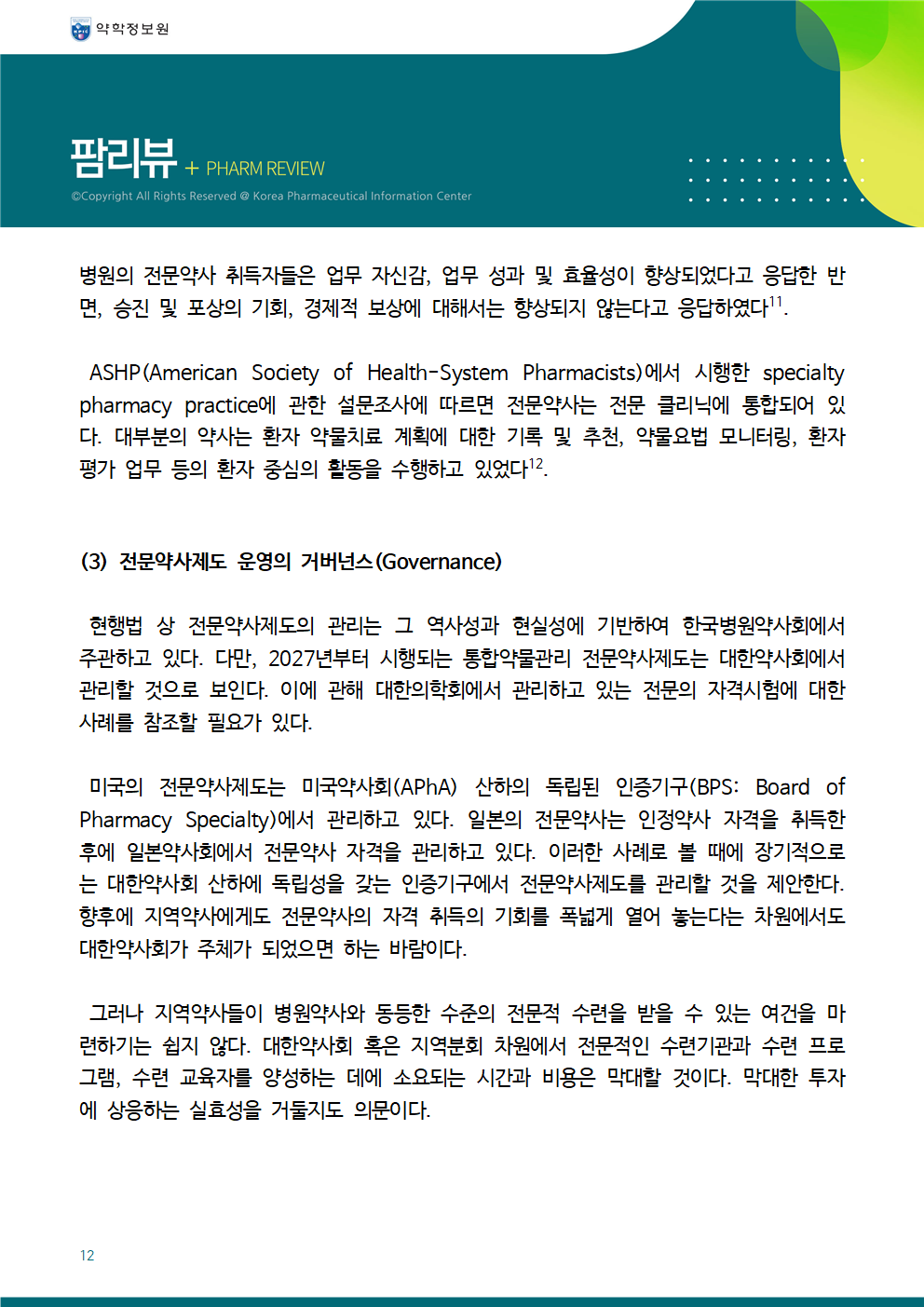 약학정보원

팜리뷰 + PHARM REVIEW

©Copyright All Rights Reserved @ Korea Pharmaceutical Information Center

병원의 전문약사 취득자들은 업무 자신감, 업무 성과 및 효율성이 향상되었다고 응답한 반면, 승진 및 포상의 기회, 경제적 보상에 대해서는 향상되지 않는다고 응답하였다$^{11}$.

ASHP(American Society of Health-System Pharmacists)에서 시행한 specialty pharmacy practice에 관한 설문조사에 따르면 전문약사는 전문 클리닉에 통합되어 있다. 대부분의 약사는 환자 약물치료 계획에 대한 기록 및 추천, 약물요법 모니터링, 환자 평가 업무 등의 환자 중심의 활동을 수행하고 있었다$^{12}$.

(3) 전문약사제도 운영의 거버넌스(Governance)

현행법 상 전문약사제도의 관리는 그 역사성과 현실성에 기반하여 한국병원약사회에서 주관하고 있다. 다만, 2027년부터 시행되는 통합약물관리 전문약사제도는 대한약사회에서 관리할 것으로 보인다. 이에 관해 대한의학회에서 관리하고 있는 전문의 자격시험에 대한 사례를 참조할 필요가 있다.

미국의 전문약사제도는 미국약사회(APhA) 산하의 독립된 인증기구(BPS: Board of Pharmacy Specialty)에서 관리하고 있다. 일본의 전문약사는 인정약사 자격을 취득한 후에 일본약사회에서 전문약사 자격을 관리하고 있다. 이러한 사례로 볼 때에 장기적으로는 대한약사회 산하에 독립성을 갖는 인증기구에서 전문약사제도를 관리할 것을 제안한다. 향후에 지역약사에게도 전문약사의 자격 취득의 기회를 폭넓게 열어 놓는다는 차원에서도 대한약사회가 주체가 되었으면 하는 바람이다.

그러나 지역약사들이 병원약사와 동등한 수준의 전문적 수련을 받을 수 있는 여건을 마련하기는 쉽지 않다. 대한약사회 혹은 지역분회 차원에서 전문적인 수련기관과 수련 프로그램, 수련 교육자를 양성하는 데에 소요되는 시간과 비용은 막대할 것이다. 막대한 투자에 상응하는 실효성을 거둘지도 의문이다.

12